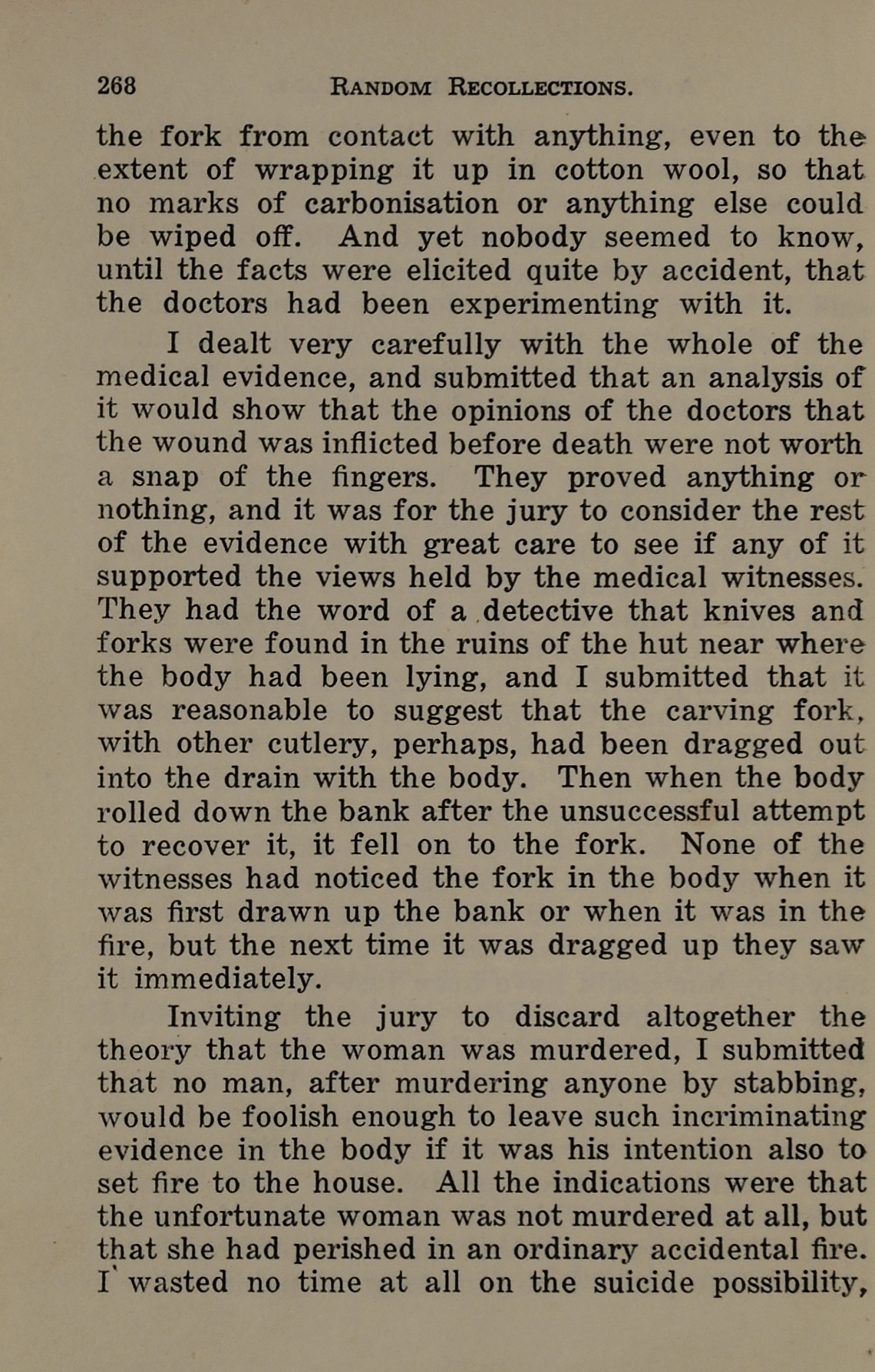 268 RANDOM RECOLLECTIONS.

the fork from contact with anything, even to the extent of wrapping it up in cotton wool, so that no marks of carbonisation or anything else could be wiped off. And yet nobody seemed to know, until the facts were elicited quite by accident, that the doctors had been experimenting with it.

I dealt very carefully with the whole of the medical evidence, and submitted that an analysis of it would show that the opinions of the doctors that the wound was inflicted before death were not worth a snap of the fingers. They proved anything or nothing, and it was for the jury to consider the rest of the evidence with great care to see if any of it supported the views held by the medical witnesses. They had the word of a detective that knives and forks were found in the ruins of the hut near where the body had been lying, and I submitted that it was reasonable to suggest that the carving fork, with other cutlery, perhaps, had been dragged out into the drain with the body. Then when the body rolled down the bank after the unsuccessful attempt to recover it, it fell on to the fork. None of the witnesses had noticed the fork in the body when it was first drawn up the bank or when it was in the fire, but the next time it was dragged up they saw it immediately.

Inviting the jury to discard altogether the theory that the woman was murdered, I submitted that no man, after murdering anyone by stabbing, would be foolish enough to leave such incriminating evidence in the body if it was his intention also to set fire to the house. All the indications were that the unfortunate woman was not murdered at all, but that she had perished in an ordinary accidental fire. I wasted no time at all on the suicide possibility,